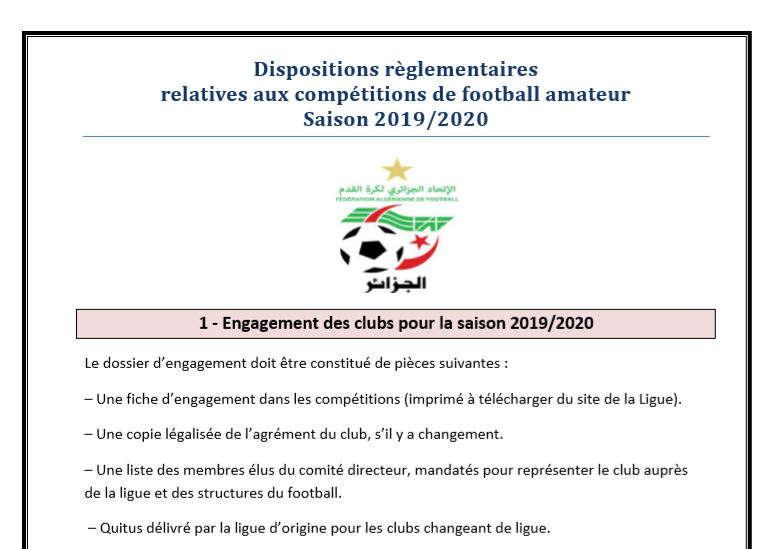 Dispositions règlementaires
relatives aux compétitions de football amateur
Saison 2019/2020

الإتحاد الجزائري لكرة القدم
FÉDÉRATION ALGÉRIENNE DE FOOTBALL
FAF
الجزائر

1 - Engagement des clubs pour la saison 2019/2020

Le dossier d'engagement doit être constitué de pièces suivantes :

– Une fiche d'engagement dans les compétitions (imprimé à télécharger du site de la Ligue).

– Une copie légalisée de l'agrément du club, s'il y a changement.

– Une liste des membres élus du comité directeur, mandatés pour représenter le club auprès de la ligue et des structures du football.

– Quitus délivré par la ligue d'origine pour les clubs changeant de ligue.